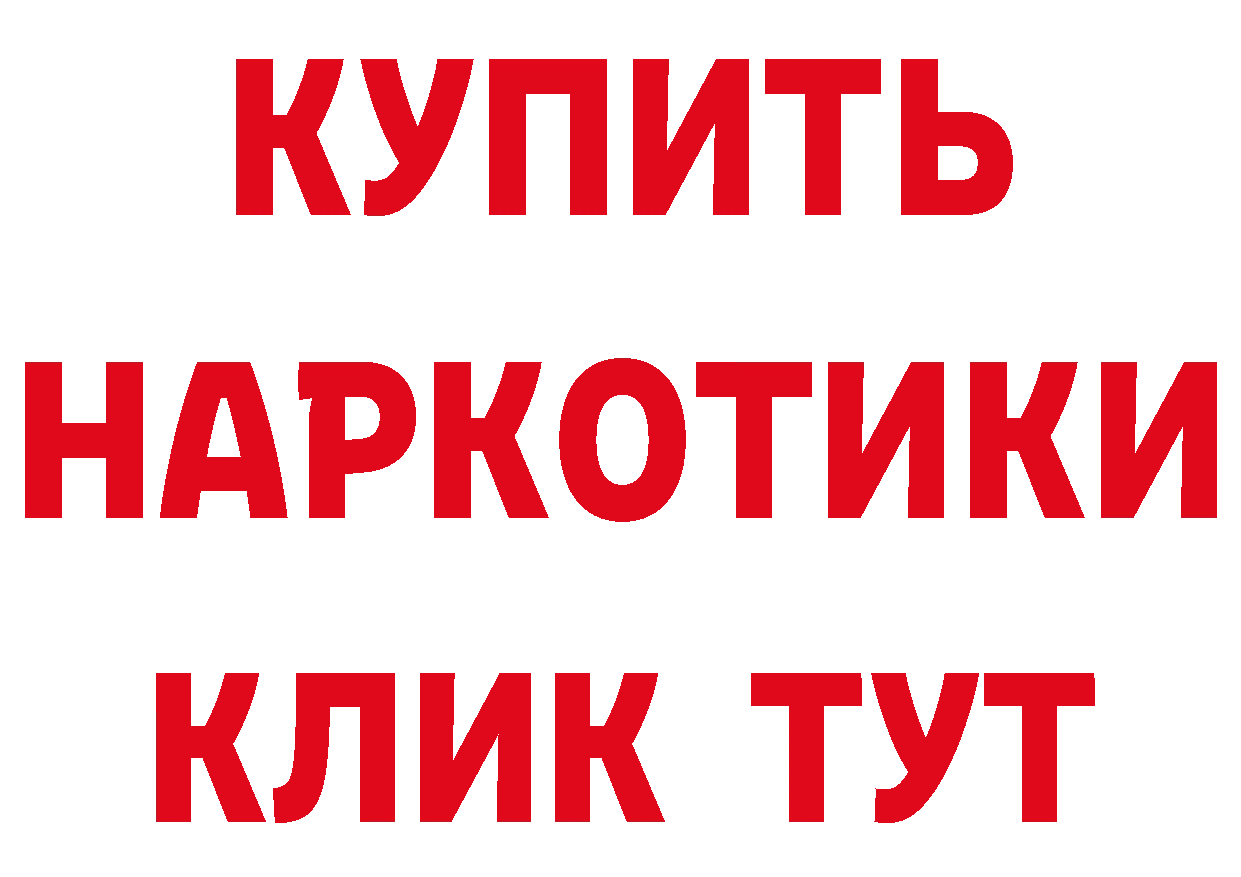 КУПИТЬ
НАРКОТИКИ
КЛИК ТУТ